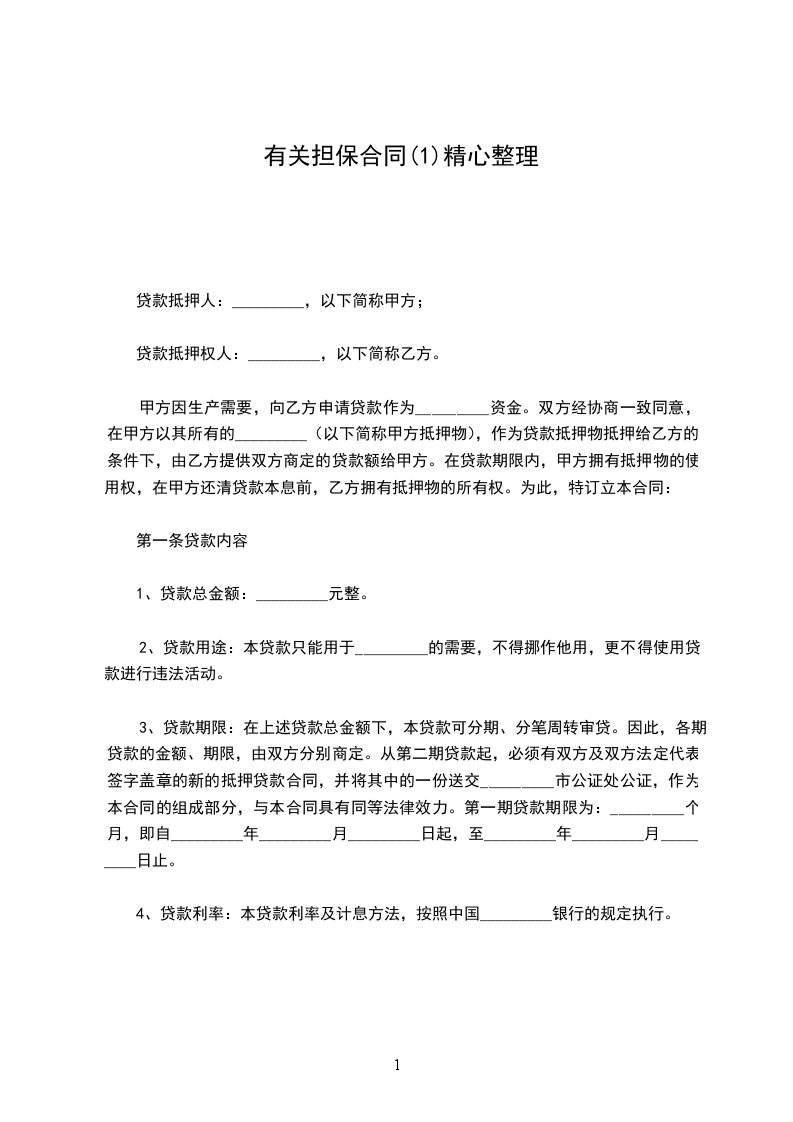 有关担保合同(1)精心整理

贷款抵押人：_________，以下简称甲方；

贷款抵押权人：_________，以下简称乙方。

甲方因生产需要，向乙方申请贷款作为_________资金。双方经协商一致同意，在甲方以其所有的_________（以下简称甲方抵押物），作为贷款抵押物抵押给乙方的条件下，由乙方提供双方商定的贷款额给甲方。在贷款期限内，甲方拥有抵押物的使用权，在甲方还清贷款本息前，乙方拥有抵押物的所有权。为此，特订立本合同：

第一条贷款内容

1、贷款总金额：_________元整。

2、贷款用途：本贷款只能用于_________的需要，不得挪作他用，更不得使用贷款进行违法活动。

3、贷款期限：在上述贷款总金额下，本贷款可分期、分笔周转审贷。因此，各期贷款的金额、期限，由双方分别商定。从第二期贷款起，必须有双方及双方法定代表签字盖章的新的抵押贷款合同，并将其中的一份送交_________市公证处公证，作为本合同的组成部分，与本合同具有同等法律效力。第一期贷款期限为：_________个月，即自_________年_________月_________日起，至_________年_________月_________日止。

4、贷款利率：本贷款利率及计息方法，按照中国_________银行的规定执行。

1